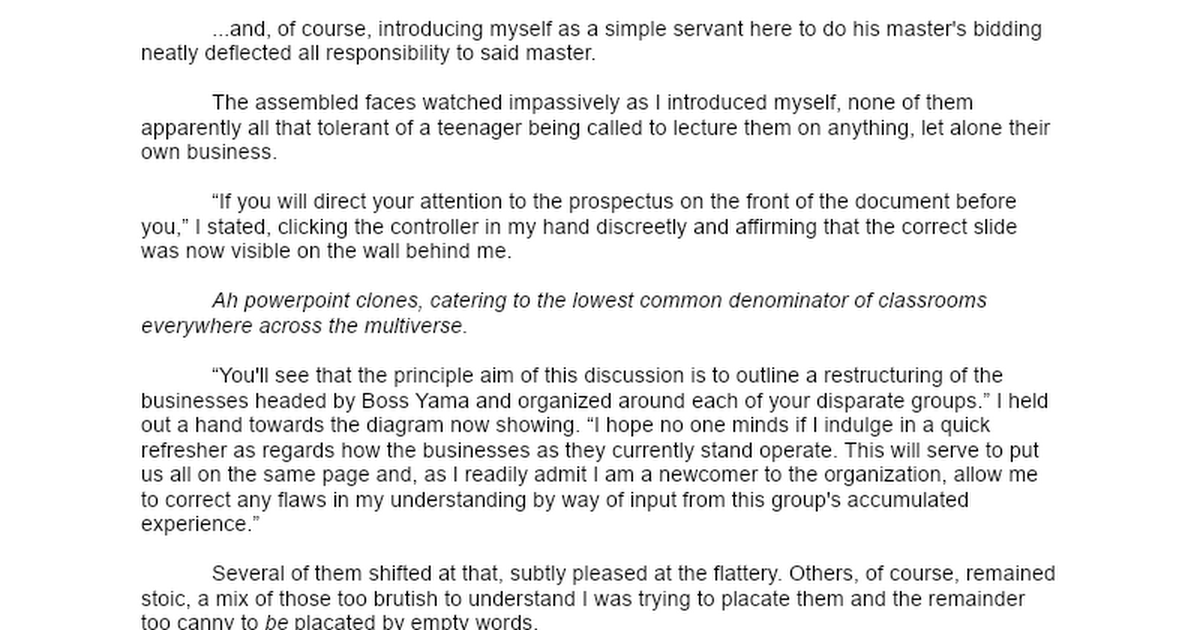 ...and, of course, introducing myself as a simple servant here to do his master's bidding neatly deflected all responsibility to said master.

The assembled faces watched impassively as I introduced myself, none of them apparently all that tolerant of a teenager being called to lecture them on anything, let alone their own business.

"If you will direct your attention to the prospectus on the front of the document before you," I stated, clicking the controller in my hand discreetly and affirming that the correct slide was now visible on the wall behind me.

Ah powerpoint clones, catering to the lowest common denominator of classrooms everywhere across the multiverse.

"You'll see that the principle aim of this discussion is to outline a restructuring of the businesses headed by Boss Yama and organized around each of your disparate groups." I held out a hand towards the diagram now showing. "I hope no one minds if I indulge in a quick refresher as regards how the businesses as they currently stand operate. This will serve to put us all on the same page and, as I readily admit I am a newcomer to the organization, allow me to correct any flaws in my understanding by way of input from this group's accumulated experience."

Several of them shifted at that, subtly pleased at the flattery. Others, of course, remained stoic, a mix of those too brutish to understand I was trying to placate them and the remainder too canny to be placated by empty words.